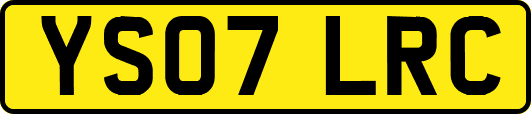 YS07 LRC